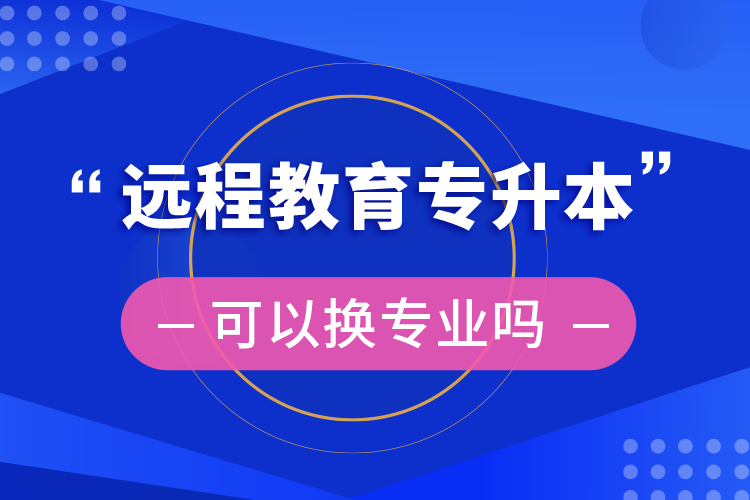 “远程教育专升本”

— 可以换专业吗 —